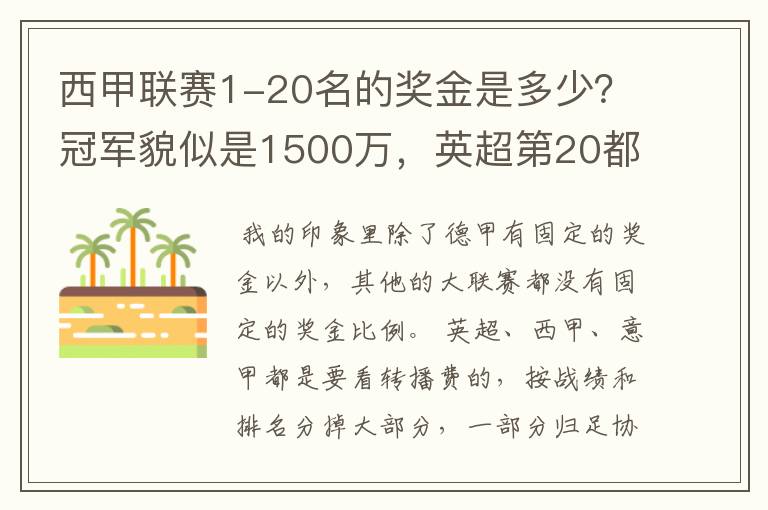 西甲联赛1-20名的奖金是多少?冠军貌似是1500万，英超第20都

我的印象里除了德甲有固定的奖金以外，其他的大联赛都没有固定的奖金比例。英超、西甲、意甲都是要看转播费的，按战绩和排名分掉大部分，一部分归足协